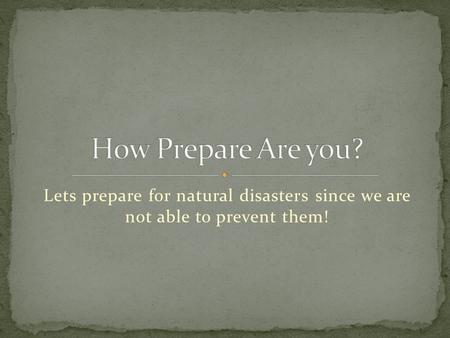 How Prepare Are you?

Lets prepare for natural disasters since we are not able to prevent them!